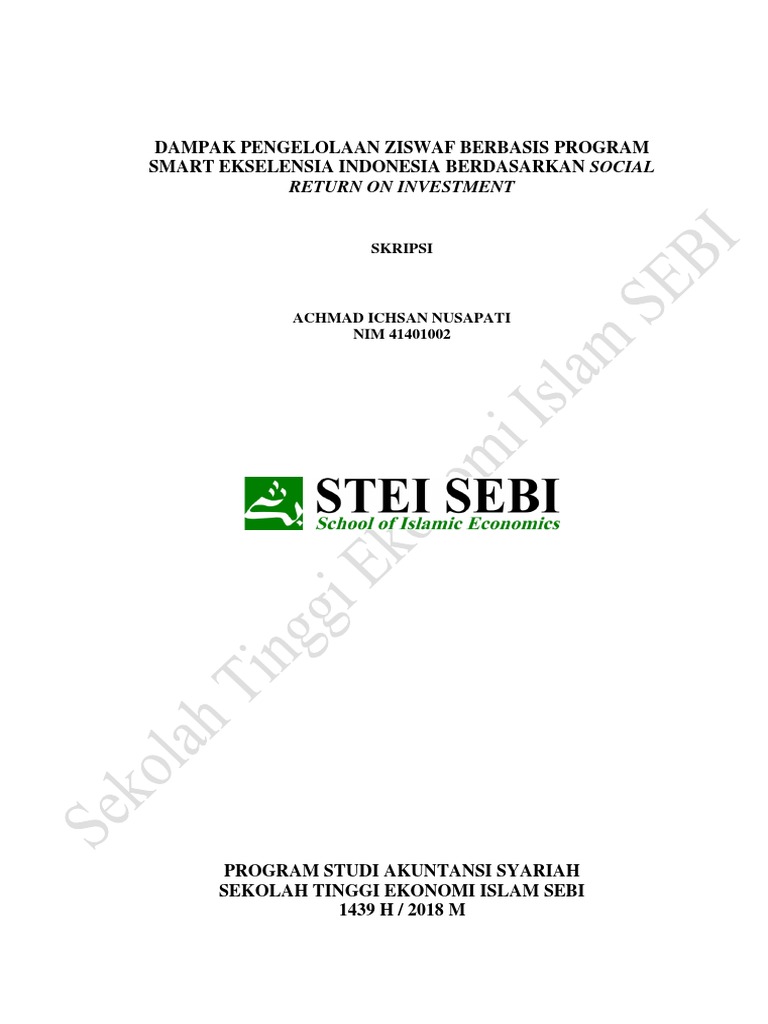 DAMPAK PENGELOLAAN ZISWAF BERBASIS PROGRAM SMART EKSELENSIA INDONESIA BERDASARKAN SOCIAL RETURN ON INVESTMENT

SKRIPSI

ACHMAD ICHSAN NUSAPATI
NIM 41401002

STEI SEBI
School of Islamic Economics

PROGRAM STUDI AKUNTANSI SYARIAH
SEKOLAH TINGGI EKONOMI ISLAM SEBI
1439 H / 2018 M

Sekolah Tinggi Ekonomi Islam SEBI